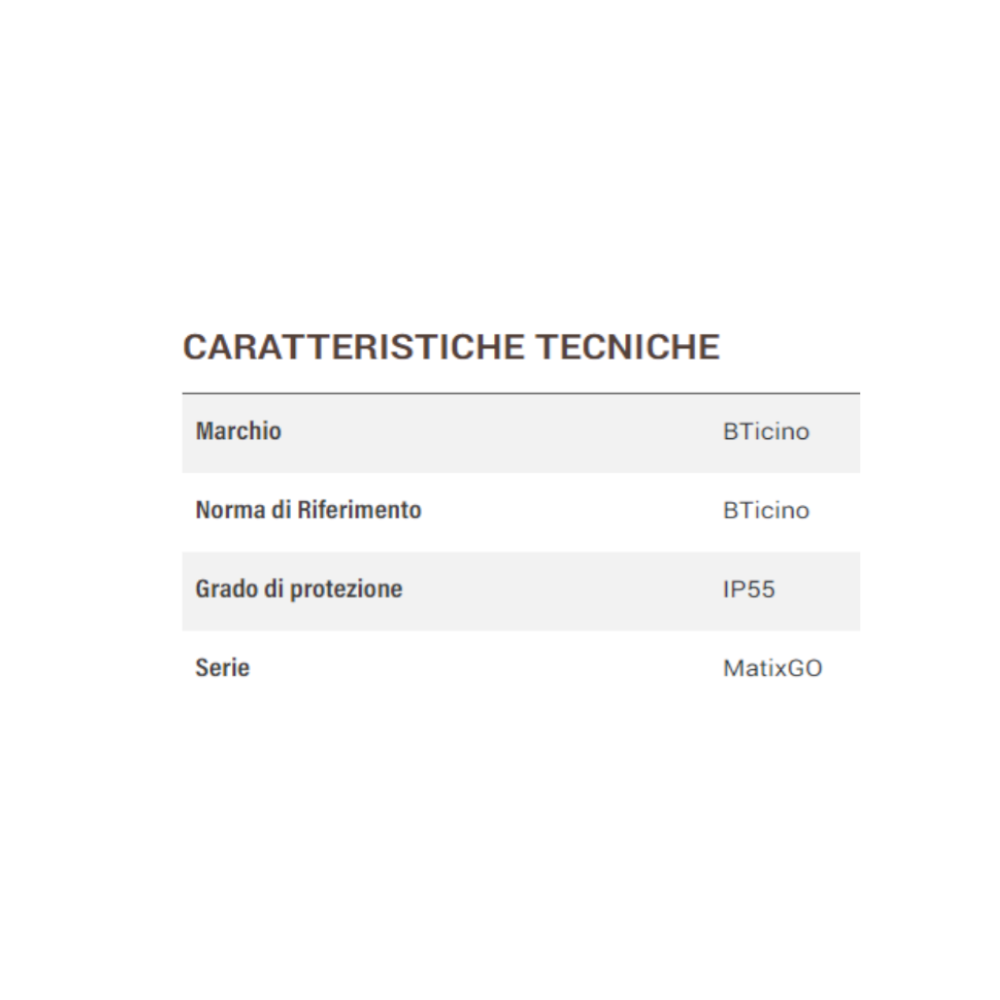 CARATTERISTICHE TECNICHE

| Marchio | BTicino |
|---|---|
| Norma di Riferimento | BTicino |
| Grado di protezione | IP55 |
| Serie | MatixGO |